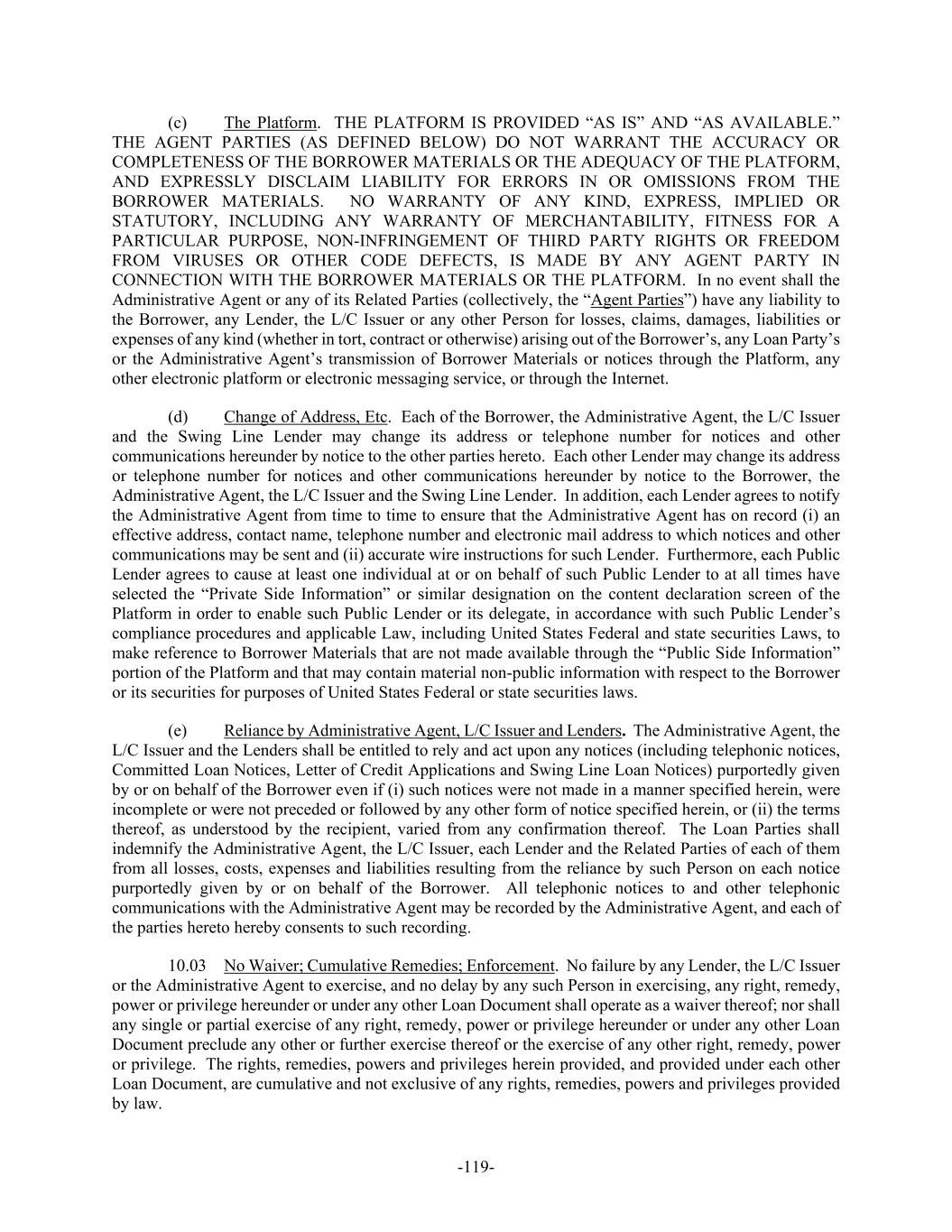 (c) The Platform. THE PLATFORM IS PROVIDED “AS IS” AND “AS AVAILABLE.” THE AGENT PARTIES (AS DEFINED BELOW) DO NOT WARRANT THE ACCURACY OR COMPLETENESS OF THE BORROWER MATERIALS OR THE ADEQUACY OF THE PLATFORM, AND EXPRESSLY DISCLAIM LIABILITY FOR ERRORS IN OR OMISSIONS FROM THE BORROWER MATERIALS. NO WARRANTY OF ANY KIND, EXPRESS, IMPLIED OR STATUTORY, INCLUDING ANY WARRANTY OF MERCHANTABILITY, FITNESS FOR A PARTICULAR PURPOSE, NON-INFRINGEMENT OF THIRD PARTY RIGHTS OR FREEDOM FROM VIRUSES OR OTHER CODE DEFECTS, IS MADE BY ANY AGENT PARTY IN CONNECTION WITH THE BORROWER MATERIALS OR THE PLATFORM. In no event shall the Administrative Agent or any of its Related Parties (collectively, the “Agent Parties”) have any liability to the Borrower, any Lender, the L/C Issuer or any other Person for losses, claims, damages, liabilities or expenses of any kind (whether in tort, contract or otherwise) arising out of the Borrower’s, any Loan Party’s or the Administrative Agent’s transmission of Borrower Materials or notices through the Platform, any other electronic platform or electronic messaging service, or through the Internet.

(d) Change of Address, Etc. Each of the Borrower, the Administrative Agent, the L/C Issuer and the Swing Line Lender may change its address or telephone number for notices and other communications hereunder by notice to the other parties hereto. Each other Lender may change its address or telephone number for notices and other communications hereunder by notice to the Borrower, the Administrative Agent, the L/C Issuer and the Swing Line Lender. In addition, each Lender agrees to notify the Administrative Agent from time to time to ensure that the Administrative Agent has on record (i) an effective address, contact name, telephone number and electronic mail address to which notices and other communications may be sent and (ii) accurate wire instructions for such Lender. Furthermore, each Public Lender agrees to cause at least one individual at or on behalf of such Public Lender to at all times have selected the “Private Side Information” or similar designation on the content declaration screen of the Platform in order to enable such Public Lender or its delegate, in accordance with such Public Lender’s compliance procedures and applicable Law, including United States Federal and state securities Laws, to make reference to Borrower Materials that are not made available through the “Public Side Information” portion of the Platform and that may contain material non-public information with respect to the Borrower or its securities for purposes of United States Federal or state securities laws.

(e) Reliance by Administrative Agent, L/C Issuer and Lenders. The Administrative Agent, the L/C Issuer and the Lenders shall be entitled to rely and act upon any notices (including telephonic notices, Committed Loan Notices, Letter of Credit Applications and Swing Line Loan Notices) purportedly given by or on behalf of the Borrower even if (i) such notices were not made in a manner specified herein, were incomplete or were not preceded or followed by any other form of notice specified herein, or (ii) the terms thereof, as understood by the recipient, varied from any confirmation thereof. The Loan Parties shall indemnify the Administrative Agent, the L/C Issuer, each Lender and the Related Parties of each of them from all losses, costs, expenses and liabilities resulting from the reliance by such Person on each notice purportedly given by or on behalf of the Borrower. All telephonic notices to and other telephonic communications with the Administrative Agent may be recorded by the Administrative Agent, and each of the parties hereto hereby consents to such recording.

10.03 No Waiver; Cumulative Remedies; Enforcement. No failure by any Lender, the L/C Issuer or the Administrative Agent to exercise, and no delay by any such Person in exercising, any right, remedy, power or privilege hereunder or under any other Loan Document shall operate as a waiver thereof; nor shall any single or partial exercise of any right, remedy, power or privilege hereunder or under any other Loan Document preclude any other or further exercise thereof or the exercise of any other right, remedy, power or privilege. The rights, remedies, powers and privileges herein provided, and provided under each other Loan Document, are cumulative and not exclusive of any rights, remedies, powers and privileges provided by law.

-119-